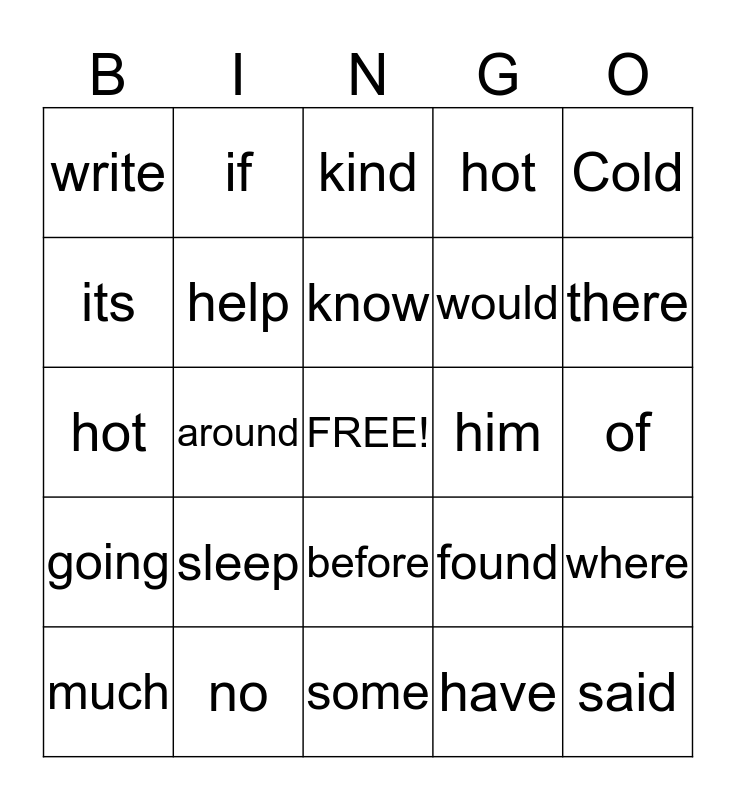 | B | I | N | G | O |
|---|---|---|---|---|
| write | if | kind | hot | Cold |
| its | help | know | would | there |
| hot | around | FREE! | him | of |
| going | sleep | before | found | where |
| much | no | some | have | said |